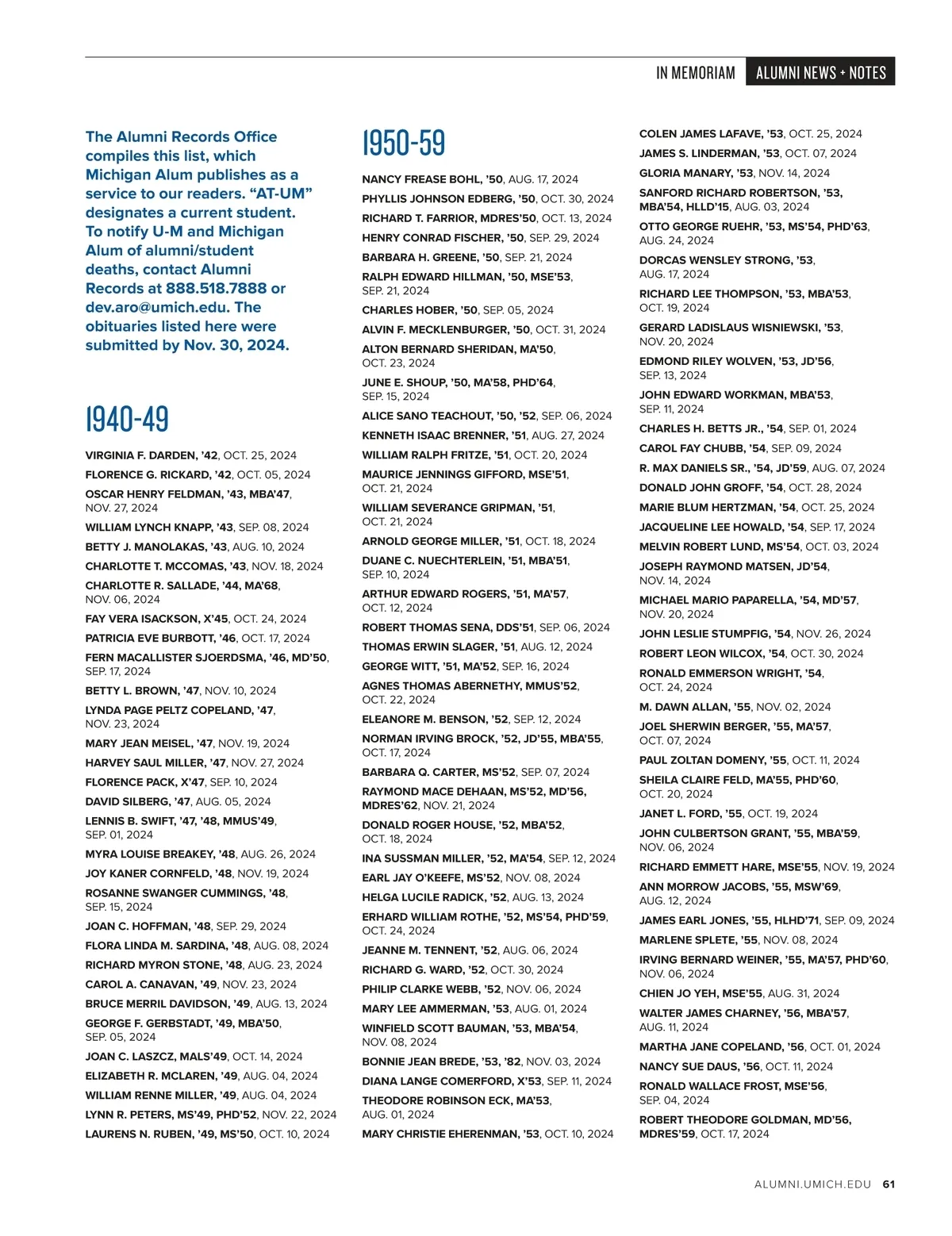 IN MEMORIAM ALUMNI NEWS + NOTES

The Alumni Records Office compiles this list, which Michigan Alum publishes as a service to our readers. “AT-UM” designates a current student. To notify U-M and Michigan Alum of alumni/student deaths, contact Alumni Records at 888.518.7888 or dev.aro@umich.edu. The obituaries listed here were submitted by Nov. 30, 2024.

1940-49

VIRGINIA F. DARDEN, ’42, OCT. 25, 2024
FLORENCE G. RICKARD, ’42, OCT. 05, 2024
OSCAR HENRY FELDMAN, ’43, MBA’47, NOV. 27, 2024
WILLIAM LYNCH KNAPP, ’43, SEP. 08, 2024
BETTY J. MANOLAKAS, ’43, AUG. 10, 2024
CHARLOTTE T. MCCOMAS, ’43, NOV. 18, 2024
CHARLOTTE R. SALLADE, ’44, MA’68, NOV. 06, 2024
FAY VERA ISACKSON, X’45, OCT. 24, 2024
PATRICIA EVE BURBOTT, ’46, OCT. 17, 2024
FERN MACALLISTER SJOERDSMA, ’46, MD’50, SEP. 17, 2024
BETTY L. BROWN, ’47, NOV. 10, 2024
LYNDA PAGE PELTZ COPELAND, ’47, NOV. 23, 2024
MARY JEAN MEISEL, ’47, NOV. 19, 2024
HARVEY SAUL MILLER, ’47, NOV. 27, 2024
FLORENCE PACK, X’47, SEP. 10, 2024
DAVID SILBERG, ’47, AUG. 05, 2024
LENNIS B. SWIFT, ’47, ’48, MMUS’49, SEP. 01, 2024
MYRA LOUISE BREAKEY, ’48, AUG. 26, 2024
JOY KANER CORNFELD, ’48, NOV. 19, 2024
ROSANNE SWANGER CUMMINGS, ’48, SEP. 15, 2024
JOAN C. HOFFMAN, ’48, SEP. 29, 2024
FLORA LINDA M. SARDINA, ’48, AUG. 08, 2024
RICHARD MYRON STONE, ’48, AUG. 23, 2024
CAROL A. CANAVAN, ’49, NOV. 23, 2024
BRUCE MERRIL DAVIDSON, ’49, AUG. 13, 2024
GEORGE F. GERBSTADT, ’49, MBA’50, SEP. 05, 2024
JOAN C. LASZCZ, MALS’49, OCT. 14, 2024
ELIZABETH R. MCLAREN, ’49, AUG. 04, 2024
WILLIAM RENNE MILLER, ’49, AUG. 04, 2024
LYNN R. PETERS, MS’49, PHD’52, NOV. 22, 2024
LAURENS N. RUBEN, ’49, MS’50, OCT. 10, 2024

1950-59

NANCY FREASE BOHL, ’50, AUG. 17, 2024
PHYLLIS JOHNSON EDBERG, ’50, OCT. 30, 2024
RICHARD T. FARRIOR, MDRES’50, OCT. 13, 2024
HENRY CONRAD FISCHER, ’50, SEP. 29, 2024
BARBARA H. GREENE, ’50, SEP. 21, 2024
RALPH EDWARD HILLMAN, ’50, MSE’53, SEP. 21, 2024
CHARLES HOBER, ’50, SEP. 05, 2024
ALVIN F. MECKLENBURGER, ’50, OCT. 31, 2024
ALTON BERNARD SHERIDAN, MA’50, OCT. 23, 2024
JUNE E. SHOUP, ’50, MA’58, PHD’64, SEP. 15, 2024
ALICE SANO TEACHOUT, ’50, ’52, SEP. 06, 2024
KENNETH ISAAC BRENNER, ’51, AUG. 27, 2024
WILLIAM RALPH FRITZE, ’51, OCT. 20, 2024
MAURICE JENNINGS GIFFORD, MSE’51, OCT. 21, 2024
WILLIAM SEVERANCE GRIPMAN, ’51, OCT. 21, 2024
ARNOLD GEORGE MILLER, ’51, OCT. 18, 2024
DUANE C. NUECHTERLEIN, ’51, MBA’51, SEP. 10, 2024
ARTHUR EDWARD ROGERS, ’51, MA’57, OCT. 12, 2024
ROBERT THOMAS SENA, DDS’51, SEP. 06, 2024
THOMAS ERWIN SLAGER, ’51, AUG. 12, 2024
GEORGE WITT, ’51, MA’52, SEP. 16, 2024
AGNES THOMAS ABERNETHY, MMUS’52, OCT. 22, 2024
ELEANORE M. BENSON, ’52, SEP. 12, 2024
NORMAN IRVING BROCK, ’52, JD’55, MBA’55, OCT. 17, 2024
BARBARA Q. CARTER, MS’52, SEP. 07, 2024
RAYMOND MACE DEHAAN, MS’52, MD’56, MDRES’62, NOV. 21, 2024
DONALD ROGER HOUSE, ’52, MBA’52, OCT. 18, 2024
INA SUSSMAN MILLER, ’52, MA’54, SEP. 12, 2024
EARL JAY O’KEEFE, MS’52, NOV. 08, 2024
HELGA LUCILE RADICK, ’52, AUG. 13, 2024
ERHARD WILLIAM ROTHE, ’52, MS’54, PHD’59, OCT. 24, 2024
JEANNE M. TENNENT, ’52, AUG. 06, 2024
RICHARD G. WARD, ’52, OCT. 30, 2024
PHILIP CLARKE WEBB, ’52, NOV. 06, 2024
MARY LEE AMMERMAN, ’53, AUG. 01, 2024
WINFIELD SCOTT BAUMAN, ’53, MBA’54, NOV. 08, 2024
BONNIE JEAN BREDE, ’53, ’82, NOV. 03, 2024
DIANA LANGE COMERFORD, X’53, SEP. 11, 2024
THEODORE ROBINSON ECK, MA’53, AUG. 01, 2024
MARY CHRISTIE EHERENMAN, ’53, OCT. 10, 2024
COLEN JAMES LAFAVE, ’53, OCT. 25, 2024
JAMES S. LINDERMAN, ’53, OCT. 07, 2024
GLORIA MANARY, ’53, NOV. 14, 2024
SANFORD RICHARD ROBERTSON, ’53, MBA’54, HLLD’15, AUG. 03, 2024
OTTO GEORGE RUEHR, ’53, MS’54, PHD’63, AUG. 24, 2024
DORCAS WENSLEY STRONG, ’53, AUG. 17, 2024
RICHARD LEE THOMPSON, ’53, MBA’53, OCT. 19, 2024
GERARD LADISLAUS WISNIEWSKI, ’53, NOV. 20, 2024
EDMOND RILEY WOLVEN, ’53, JD’56, SEP. 13, 2024
JOHN EDWARD WORKMAN, MBA’53, SEP. 11, 2024
CHARLES H. BETTS JR., ’54, SEP. 01, 2024
CAROL FAY CHUBB, ’54, SEP. 09, 2024
R. MAX DANIELS SR., ’54, JD’59, AUG. 07, 2024
DONALD JOHN GROFF, ’54, OCT. 28, 2024
MARIE BLUM HERTZMAN, ’54, OCT. 25, 2024
JACQUELINE LEE HOWALD, ’54, SEP. 17, 2024
MELVIN ROBERT LUND, MS’54, OCT. 03, 2024
JOSEPH RAYMOND MATSEN, JD’54, NOV. 14, 2024
MICHAEL MARIO PAPARELLA, ’54, MD’57, NOV. 20, 2024
JOHN LESLIE STUMPFIG, ’54, NOV. 26, 2024
ROBERT LEON WILCOX, ’54, OCT. 30, 2024
RONALD EMMERSON WRIGHT, ’54, OCT. 24, 2024
M. DAWN ALLAN, ’55, NOV. 02, 2024
JOEL SHERWIN BERGER, ’55, MA’57, OCT. 07, 2024
PAUL ZOLTAN DOMENY, ’55, OCT. 11, 2024
SHEILA CLAIRE FELD, MA’55, PHD’60, OCT. 20, 2024
JANET L. FORD, ’55, OCT. 19, 2024
JOHN CULBERTSON GRANT, ’55, MBA’59, NOV. 06, 2024
RICHARD EMMETT HARE, MSE’55, NOV. 19, 2024
ANN MORROW JACOBS, ’55, MSW’69, AUG. 12, 2024
JAMES EARL JONES, ’55, HLHD’71, SEP. 09, 2024
MARLENE SPLETE, ’55, NOV. 08, 2024
IRVING BERNARD WEINER, ’55, MA’57, PHD’60, NOV. 06, 2024
CHIEN JO YEH, MSE’55, AUG. 31, 2024
WALTER JAMES CHARNEY, ’56, MBA’57, AUG. 11, 2024
MARTHA JANE COPELAND, ’56, OCT. 01, 2024
NANCY SUE DAUS, ’56, OCT. 11, 2024
RONALD WALLACE FROST, MSE’56, SEP. 04, 2024
ROBERT THEODORE GOLDMAN, MD’56, MDRES’59, OCT. 17, 2024

ALUMNI.UMICH.EDU 61